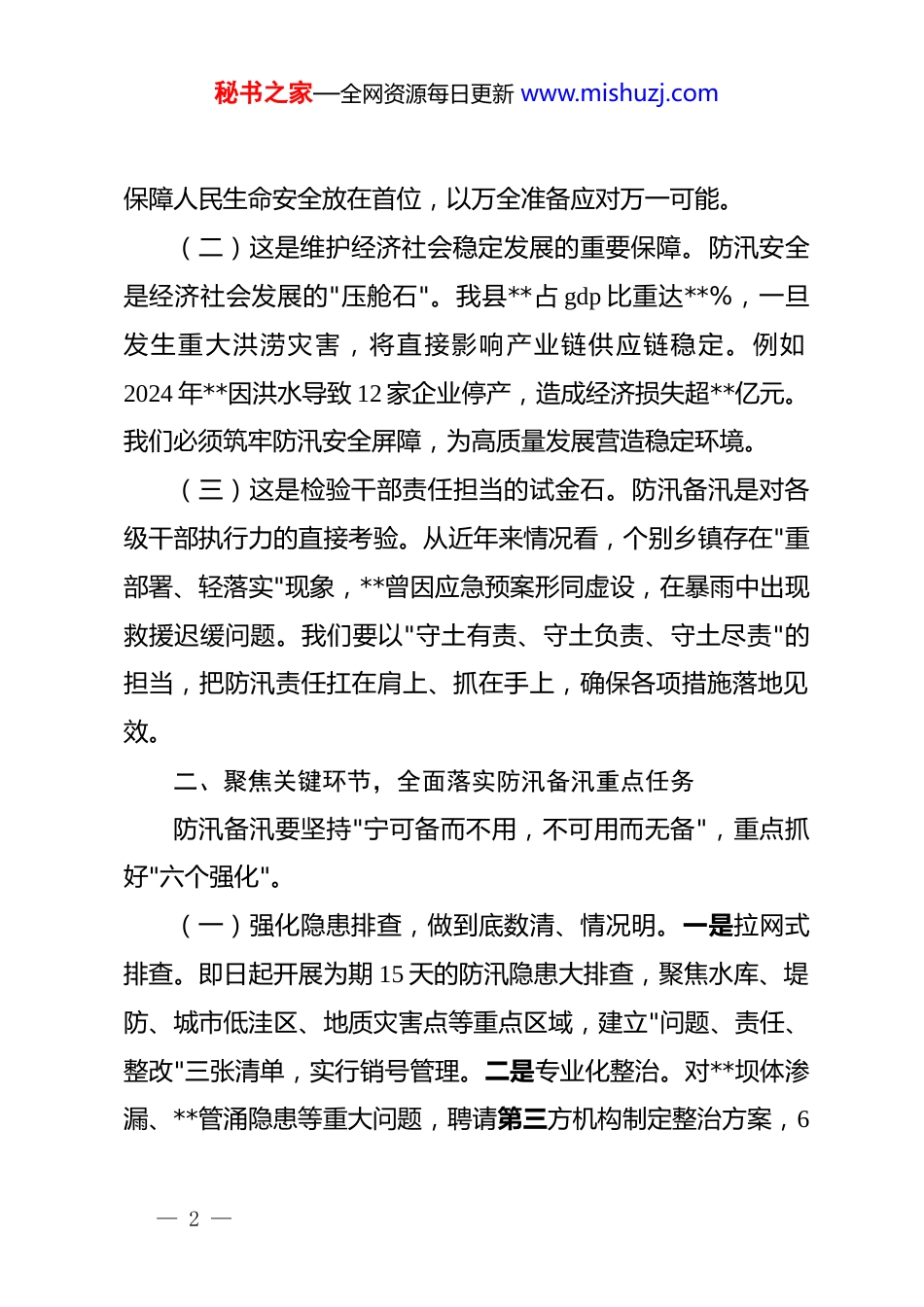 秘书之家—全网资源每日更新 www.mishuzj.com

保障人民生命安全放在首位，以万全准备应对万一可能。

（二）这是维护经济社会稳定发展的重要保障。防汛安全是经济社会发展的"压舱石"。我县**占 gdp 比重达**%，一旦发生重大洪涝灾害，将直接影响产业链供应链稳定。例如 2024 年**因洪水导致 12 家企业停产，造成经济损失超**亿元。我们必须筑牢防汛安全屏障，为高质量发展营造稳定环境。

（三）这是检验干部责任担当的试金石。防汛备汛是对各级干部执行力的直接考验。从近年来情况看，个别乡镇存在"重部署、轻落实"现象，**曾因应急预案形同虚设，在暴雨中出现救援迟缓问题。我们要以"守土有责、守土负责、守土尽责"的担当，把防汛责任扛在肩上、抓在手上，确保各项措施落地见效。

二、聚焦关键环节，全面落实防汛备汛重点任务

防汛备汛要坚持"宁可备而不用，不可用而无备"，重点抓好"六个强化"。

（一）强化隐患排查，做到底数清、情况明。一是拉网式排查。即日起开展为期 15 天的防汛隐患大排查，聚焦水库、堤防、城市低洼区、地质灾害点等重点区域，建立"问题、责任、整改"三张清单，实行销号管理。二是专业化整治。对**坝体渗漏、**管涌隐患等重大问题，聘请第三方机构制定整治方案，6

— 2 —